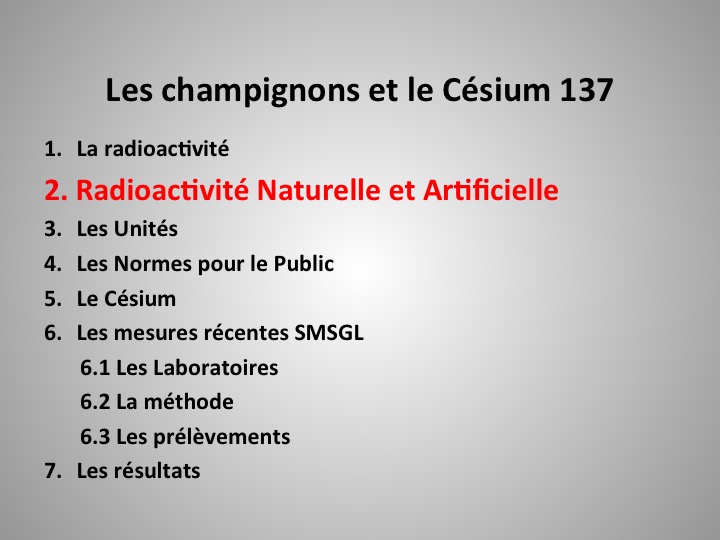 Les champignons et le Césium 137

1. La radioactivité
2. Radioactivité Naturelle et Artificielle
3. Les Unités
4. Les Normes pour le Public
5. Le Césium
6. Les mesures récentes SMSGL
6.1 Les Laboratoires
6.2 La méthode
6.3 Les prélèvements
7. Les résultats